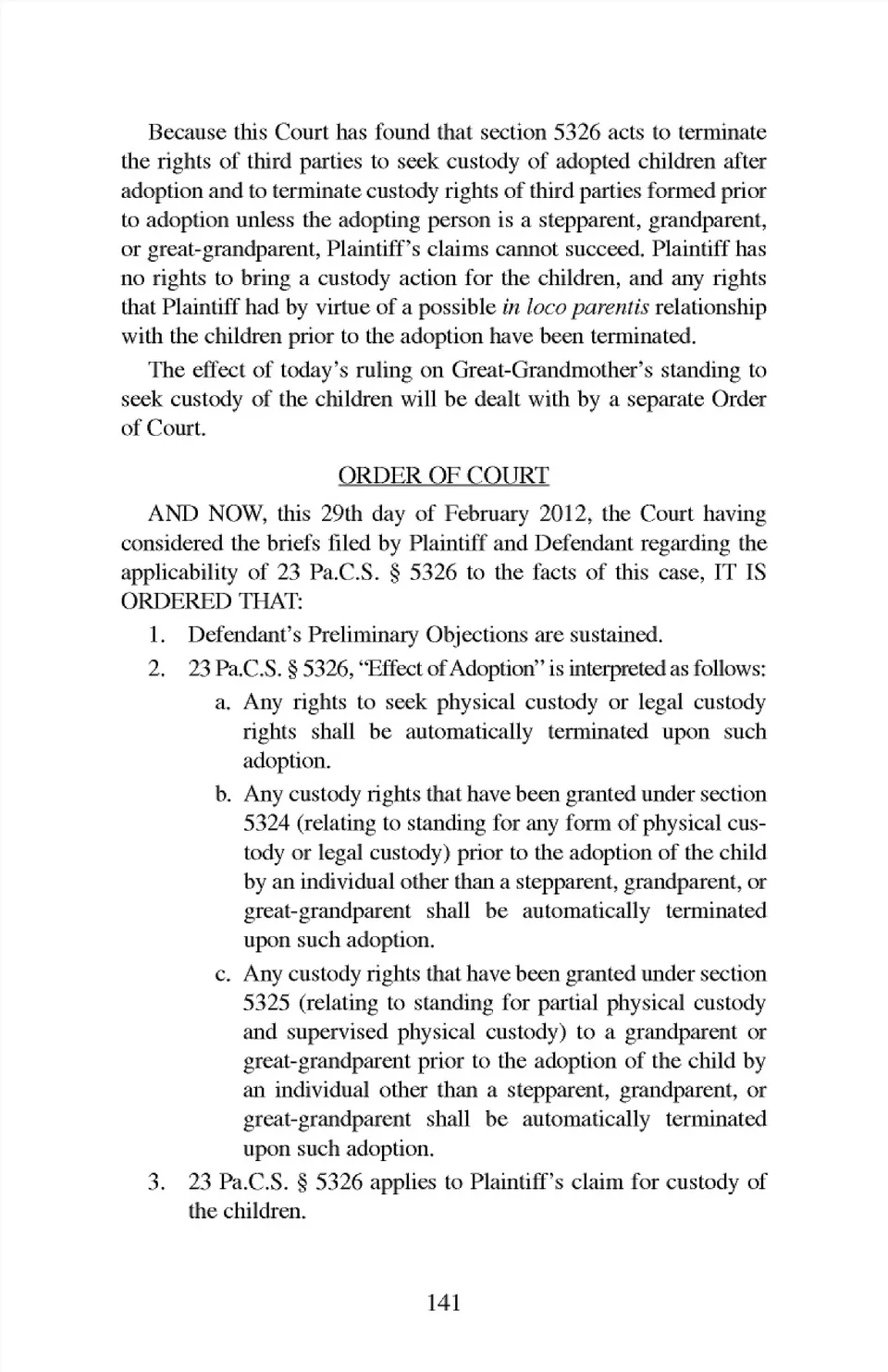 Because this Court has found that section 5326 acts to terminate the rights of third parties to seek custody of adopted children after adoption and to terminate custody rights of third parties formed prior to adoption unless the adopting person is a stepparent, grandparent, or great-grandparent, Plaintiff's claims cannot succeed. Plaintiff has no rights to bring a custody action for the children, and any rights that Plaintiff had by virtue of a possible in loco parentis relationship with the children prior to the adoption have been terminated.

The effect of today's ruling on Great-Grandmother's standing to seek custody of the children will be dealt with by a separate Order of Court.

ORDER OF COURT

AND NOW, this 29th day of February 2012, the Court having considered the briefs filed by Plaintiff and Defendant regarding the applicability of 23 Pa.C.S. § 5326 to the facts of this case, IT IS ORDERED THAT:

1. Defendant's Preliminary Objections are sustained.
2. 23 Pa.C.S. § 5326, "Effect of Adoption" is interpreted as follows:
a. Any rights to seek physical custody or legal custody rights shall be automatically terminated upon such adoption.
b. Any custody rights that have been granted under section 5324 (relating to standing for any form of physical custody or legal custody) prior to the adoption of the child by an individual other than a stepparent, grandparent, or great-grandparent shall be automatically terminated upon such adoption.
c. Any custody rights that have been granted under section 5325 (relating to standing for partial physical custody and supervised physical custody) to a grandparent or great-grandparent prior to the adoption of the child by an individual other than a stepparent, grandparent, or great-grandparent shall be automatically terminated upon such adoption.
3. 23 Pa.C.S. § 5326 applies to Plaintiff's claim for custody of the children.

141